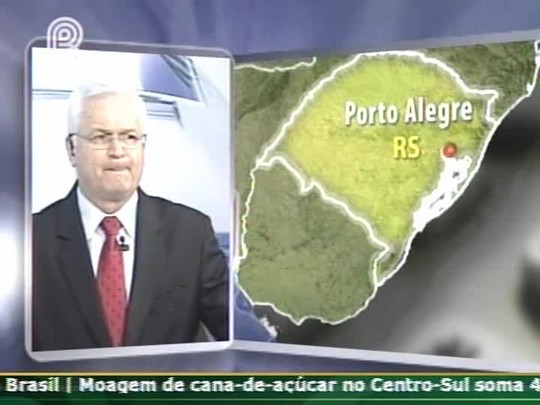 Porto Alegre
RS

Brasil | Moagem de cana-de-açúcar no Centro-Sul soma 4